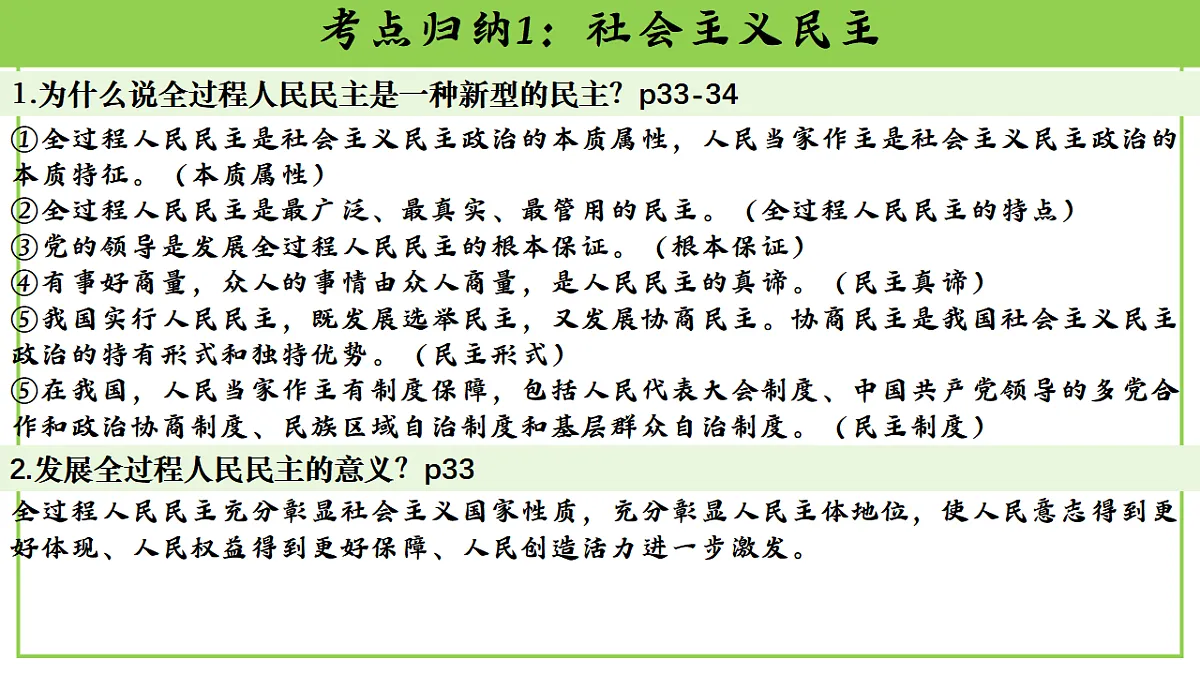 考点归纳1：社会主义民主

1.为什么说全过程人民民主是一种新型的民主？p33-34

①全过程人民民主是社会主义民主政治的本质属性，人民当家作主是社会主义民主政治的本质特征。（本质属性）
②全过程人民民主是最广泛、最真实、最管用的民主。（全过程人民民主的特点）
③党的领导是发展全过程人民民主的根本保证。（根本保证）
④有事好商量，众人的事情由众人商量，是人民民主的真谛。（民主真谛）
⑤我国实行人民民主，既发展选举民主，又发展协商民主。协商民主是我国社会主义民主政治的特有形式和独特优势。（民主形式）
⑤在我国，人民当家作主有制度保障，包括人民代表大会制度、中国共产党领导的多党合作和政治协商制度、民族区域自治制度和基层群众自治制度。（民主制度）

2.发展全过程人民民主的意义？p33

全过程人民民主充分彰显社会主义国家性质，充分彰显人民主体地位，使人民意志得到更好体现、人民权益得到更好保障、人民创造活力进一步激发。